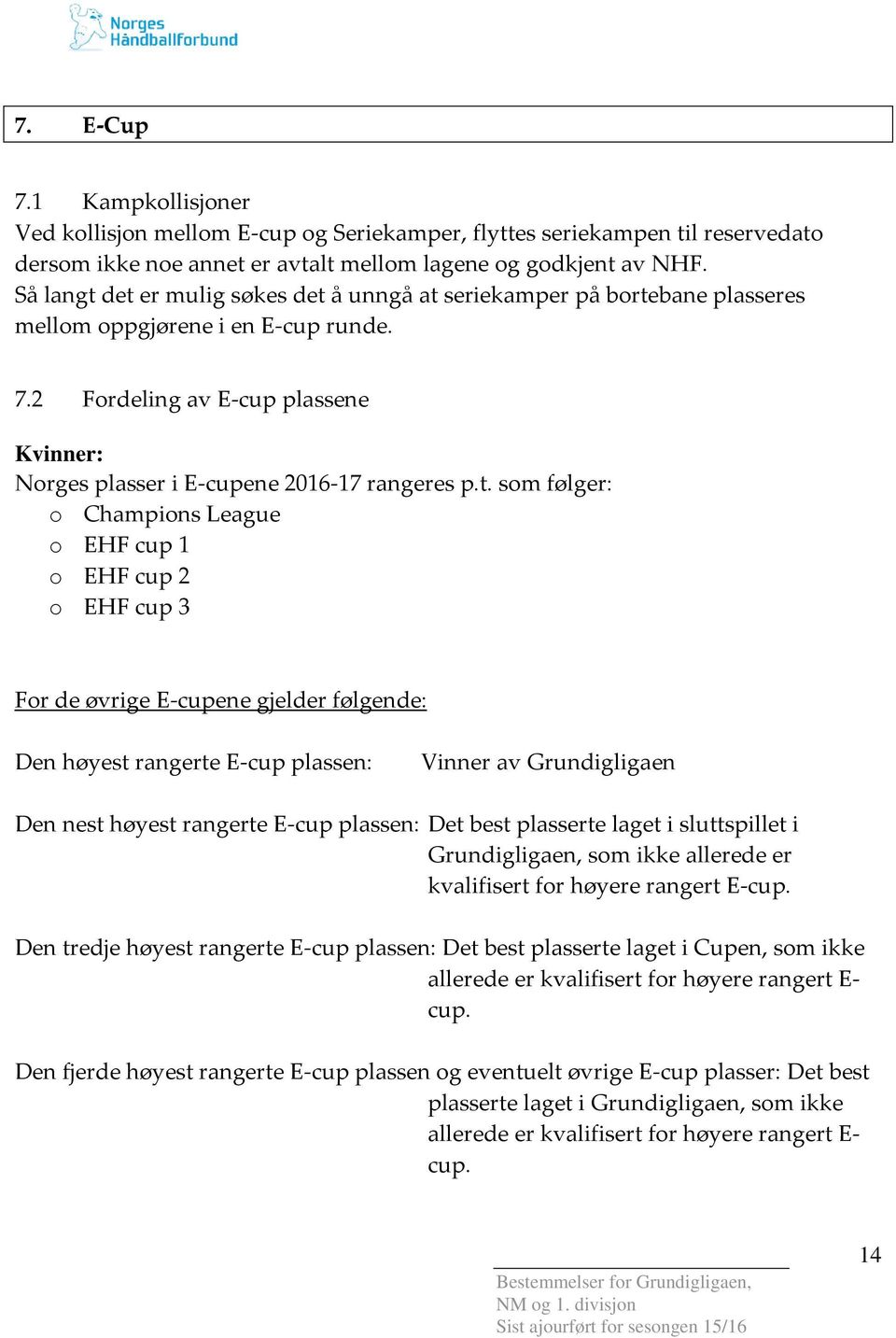 Norges Håndballforbund

7. E-Cup

7.1 Kampkollisjoner
Ved kollisjon mellom E-cup og Seriekamper, flyttes seriekampen til reservedato dersom ikke noe annet er avtalt mellom lagene og godkjent av NHF.
Så langt det er mulig søkes det å unngå at seriekamper på bortebane plasseres mellom oppgjørene i en E-cup runde.

7.2 Fordeling av E-cup plassene

Kvinner:
Norges plasser i E-cupene 2016-17 rangeres p.t. som følger:
o Champions League
o EHF cup 1
o EHF cup 2
o EHF cup 3

For de øvrige E-cupene gjelder følgende:

Den høyest rangerte E-cup plassen: Vinner av Grundigligaen

Den nest høyest rangerte E-cup plassen: Det best plasserte laget i sluttspillet i Grundigligaen, som ikke allerede er kvalifisert for høyere rangert E-cup.

Den tredje høyest rangerte E-cup plassen: Det best plasserte laget i Cupen, som ikke allerede er kvalifisert for høyere rangert E-cup.

Den fjerde høyest rangerte E-cup plassen og eventuelt øvrige E-cup plasser: Det best plasserte laget i Grundigligaen, som ikke allerede er kvalifisert for høyere rangert E-cup.

14

Bestemmelser for Grundigligaen, NM og 1. divisjon
Sist ajourført for sesongen 15/16